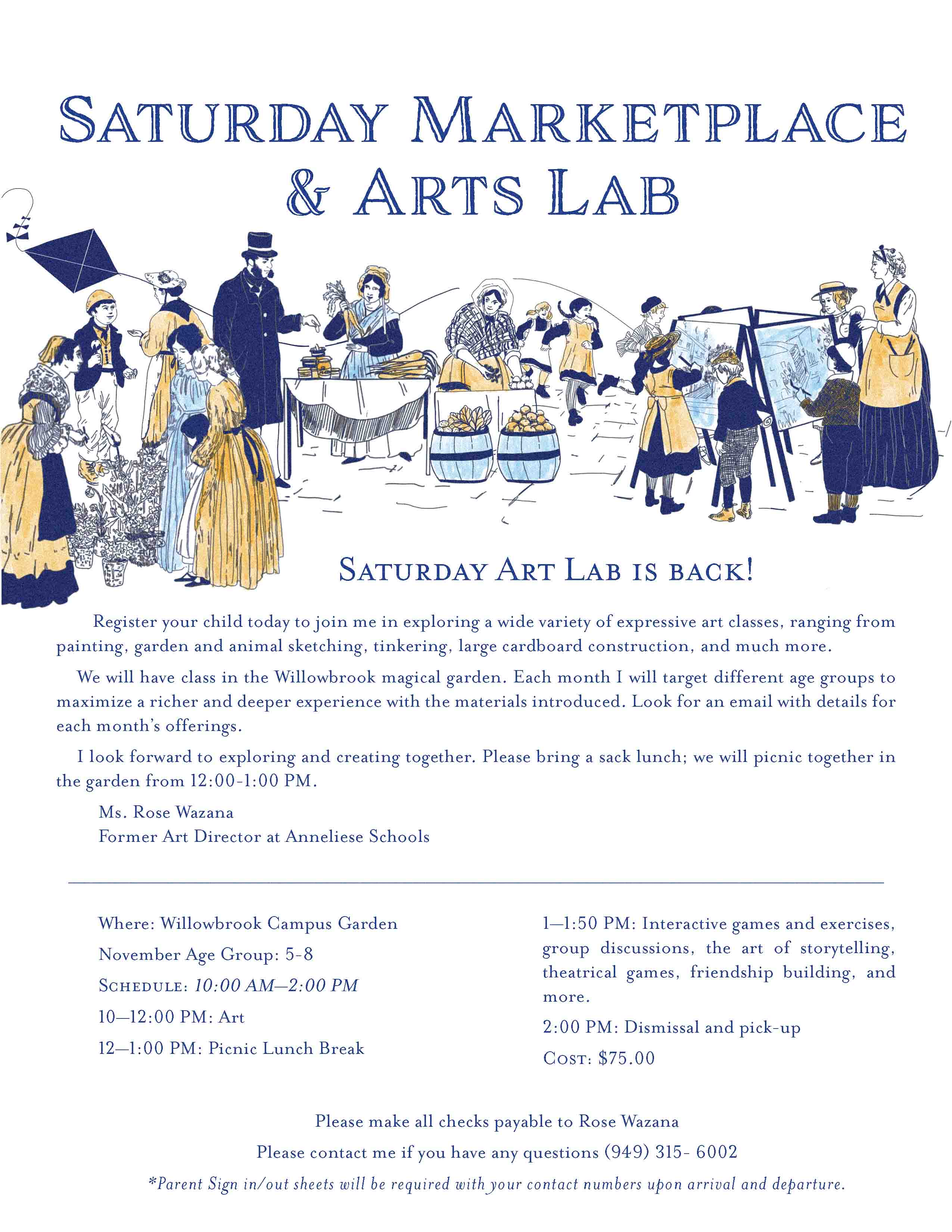 SATURDAY MARKETPLACE
& ARTS LAB

SATURDAY ART LAB IS BACK!

Register your child today to join me in exploring a wide variety of expressive art classes, ranging from painting, garden and animal sketching, tinkering, large cardboard construction, and much more.

We will have class in the Willowbrook magical garden. Each month I will target different age groups to maximize a richer and deeper experience with the materials introduced. Look for an email with details for each month's offerings.

I look forward to exploring and creating together. Please bring a sack lunch; we will picnic together in the garden from 12:00-1:00 PM.

Ms. Rose Wazana
Former Art Director at Anneliese Schools

Where: Willowbrook Campus Garden
November Age Group: 5-8
SCHEDULE: 10:00 AM—2:00 PM
10—12:00 PM: Art
12—1:00 PM: Picnic Lunch Break

1—1:50 PM: Interactive games and exercises, group discussions, the art of storytelling, theatrical games, friendship building, and more.
2:00 PM: Dismissal and pick-up
COST: $75.00

Please make all checks payable to Rose Wazana
Please contact me if you have any questions (949) 315- 6002
*Parent Sign in/out sheets will be required with your contact numbers upon arrival and departure.